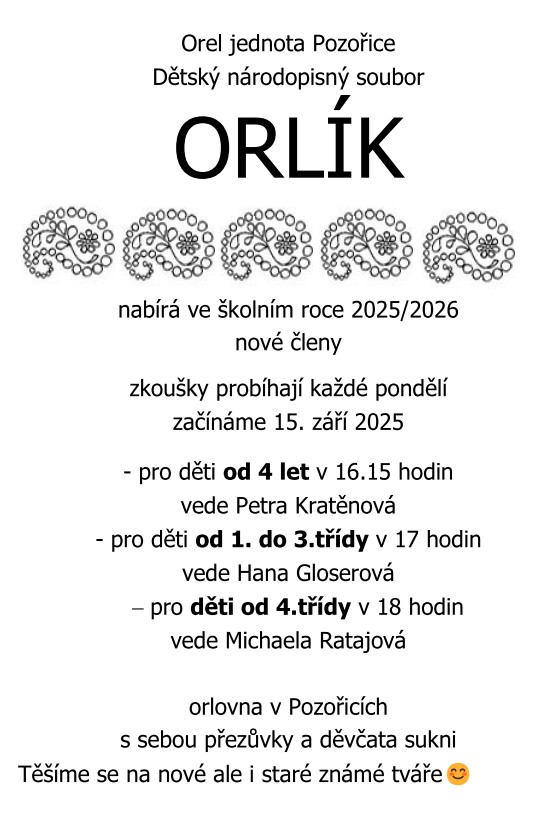 Orel jednota Pozořice
Dětský národopisný soubor

ORLÍK

nabírá ve školním roce 2025/2026
nové členy

zkoušky probíhají každé pondělí
začínáme 15. září 2025

- pro děti od 4 let v 16.15 hodin
vede Petra Kratěnová
- pro děti od 1. do 3.třídy v 17 hodin
vede Hana Gloserová
– pro děti od 4.třídy v 18 hodin
vede Michaela Ratajová

orlovna v Pozořicích
s sebou přezůvky a děvčata sukni
Těšíme se na nové ale i staré známé tváře😊